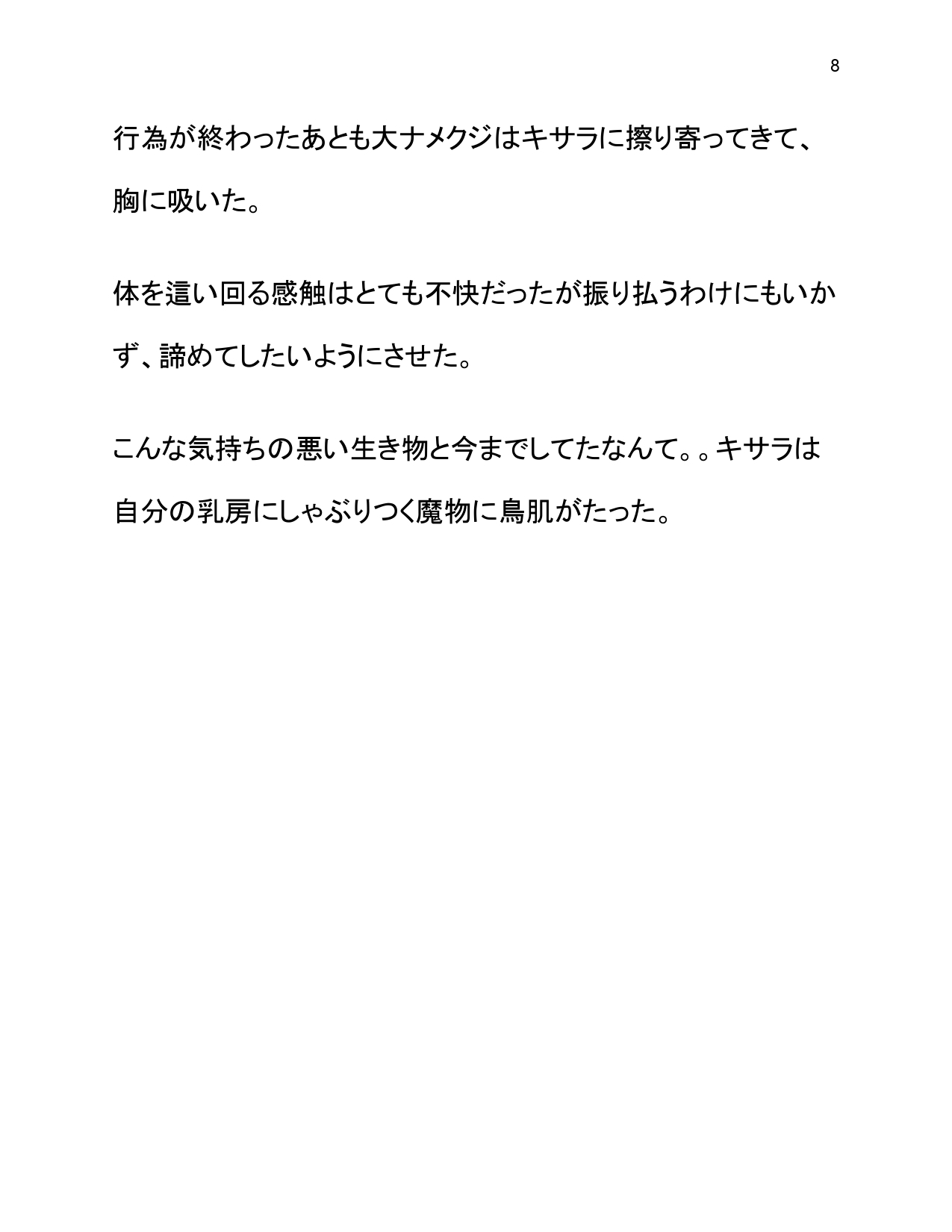 8

行為が終わったあとも大ナメクジはキサラに擦り寄ってきて、胸に吸いた。

体を這い回る感触はとても不快だったが振り払うわけにもいかず、諦めてしたいようにさせた。

こんな気持ちの悪い生き物と今までしてたなんて。。キサラは自分の乳房にしゃぶりつく魔物に鳥肌がたった。